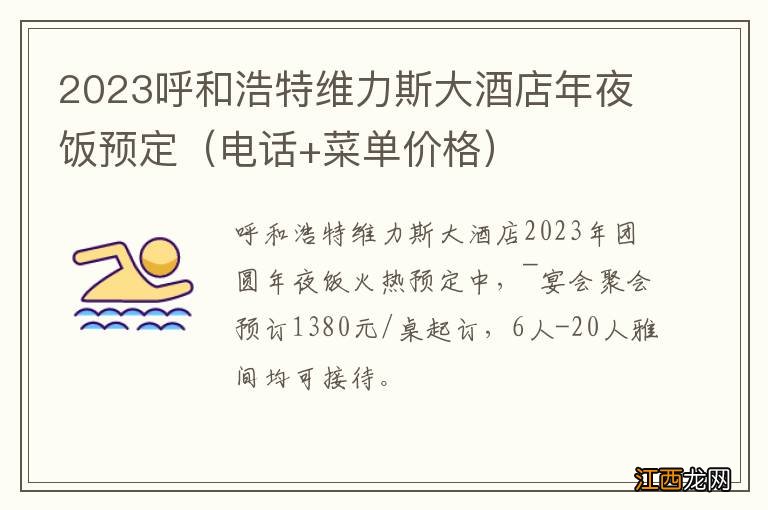 2023呼和浩特维力斯大酒店年夜饭预定（电话+菜单价格）

呼和浩特维力斯大酒店2023年团圆年夜饭火热预定中，¯宴会聚会预订1380元/桌起订，6人-20人雅间均可接待。

江西龙网